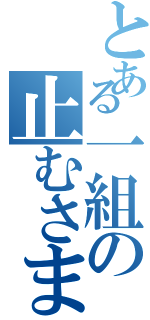 とある一組の
止むさま